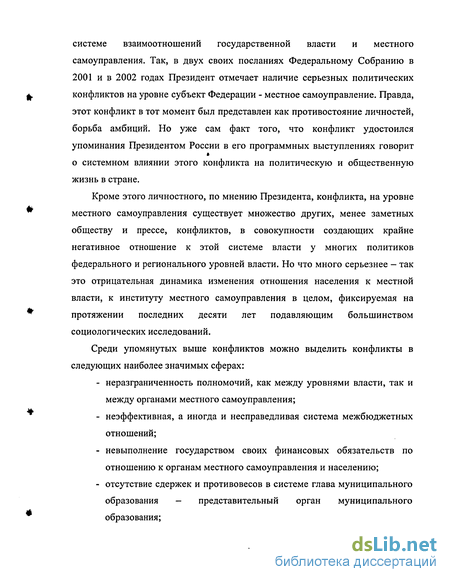 системе взаимоотношений государственной власти и местного самоуправления. Так, в двух своих посланиях Федеральному Собранию в 2001 и в 2002 годах Президент отмечает наличие серьезных политических конфликтов на уровне субъект Федерации - местное самоуправление. Правда, этот конфликт в тот момент был представлен как противостояние личностей, борьба амбиций. Но уже сам факт того, что конфликт удостоился упоминания Президентом России в его программных выступлениях говорит о системном влиянии этого конфликта на политическую и общественную жизнь в стране.

Кроме этого личностного, по мнению Президента, конфликта, на уровне местного самоуправления существует множество других, менее заметных обществу и прессе, конфликтов, в совокупности создающих крайне негативное отношение к этой системе власти у многих политиков федерального и регионального уровней власти. Но что много серьезнее – так это отрицательная динамика изменения отношения населения к местной власти, к институту местного самоуправления в целом, фиксируемая на протяжении последних десяти лет подавляющим большинством социологических исследований.

Среди упомянутых выше конфликтов можно выделить конфликты в следующих наиболее значимых сферах:

- неразграниченность полномочий, как между уровнями власти, так и между органами местного самоуправления;
- неэффективная, а иногда и несправедливая система межбюджетных отношений;
- невыполнение государством своих финансовых обязательств по отношению к органам местного самоуправления и населению;
- отсутствие сдержек и противовесов в системе глава муниципального образования – представительный орган муниципального образования;

dsLib.net
библиотека диссертаций